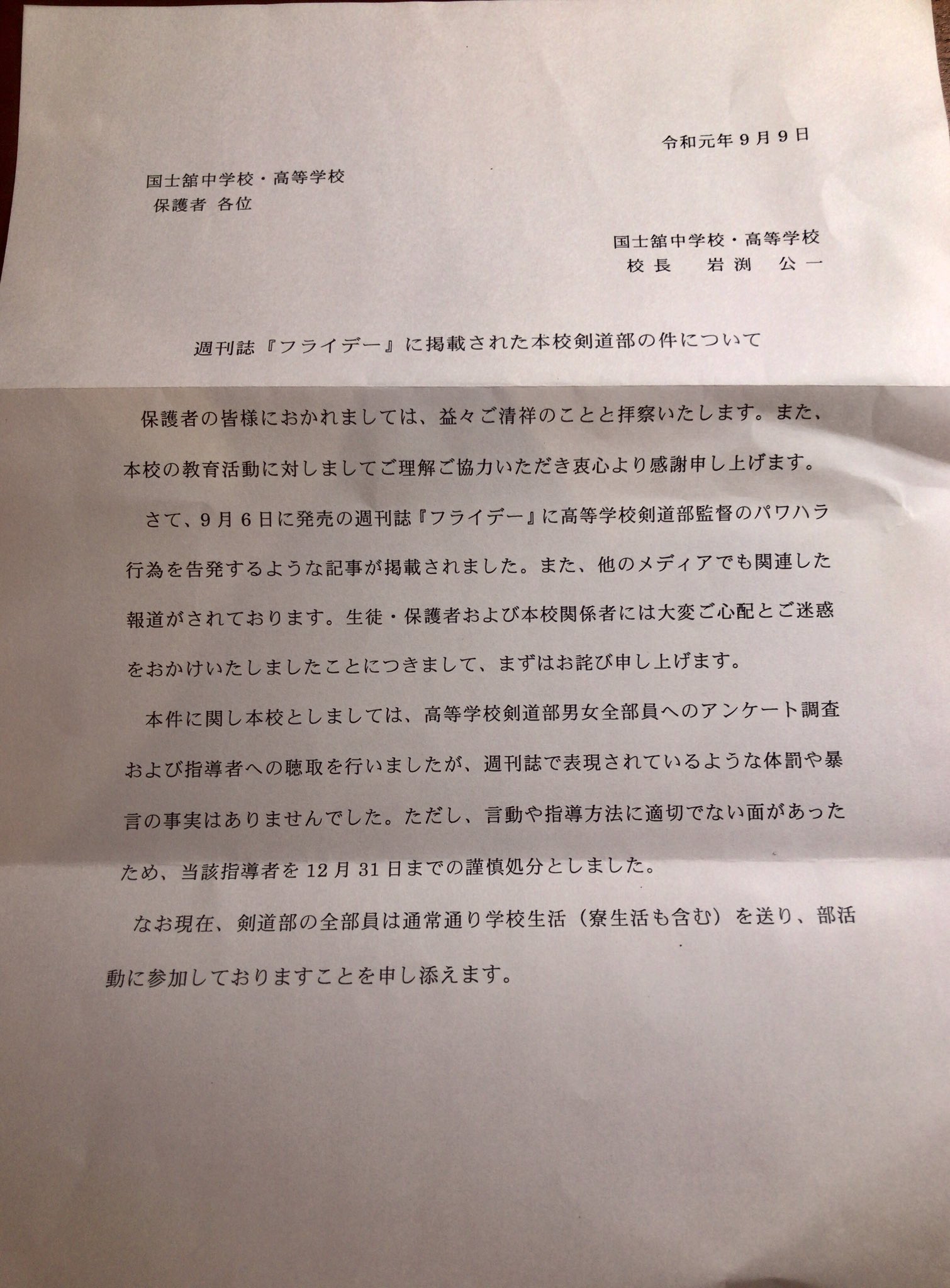 令和元年9月9日

国士舘中学校・高等学校
保護者 各位

国士舘中学校・高等学校
校長　岩渕　公一

週刊誌『フライデー』に掲載された本校剣道部の件について

保護者の皆様におかれましては、益々ご清祥のことと拝察いたします。また、本校の教育活動に対しましてご理解ご協力いただき衷心より感謝申し上げます。

さて、9月6日に発売の週刊誌『フライデー』に高等学校剣道部監督のパワハラ行為を告発するような記事が掲載されました。また、他のメディアでも関連した報道がされております。生徒・保護者および本校関係者には大変ご心配とご迷惑をおかけいたしましたことにつきまして、まずはお詫び申し上げます。

本件に関し本校としましては、高等学校剣道部男女全部員へのアンケート調査および指導者への聴取を行いましたが、週刊誌で表現されているような体罰や暴言の事実はありませんでした。ただし、言動や指導方法に適切でない面があったため、当該指導者を12月31日までの謹慎処分としました。

なお現在、剣道部の全部員は通常通り学校生活（寮生活も含む）を送り、部活動に参加しておりますことを申し添えます。